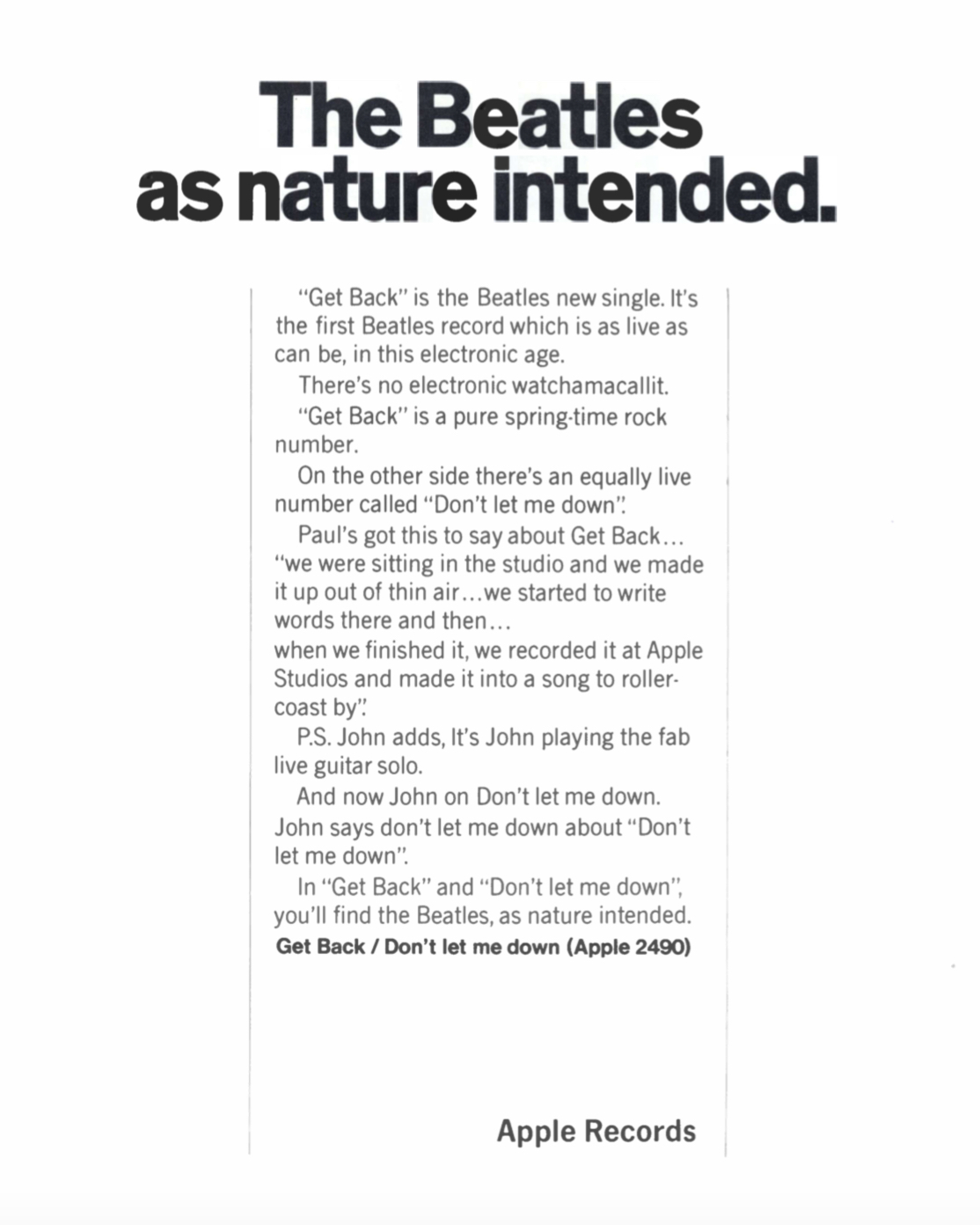 The Beatles
as nature intended.

"Get Back" is the Beatles new single. It's the first Beatles record which is as live as can be, in this electronic age.

There's no electronic watchamacallit.

"Get Back" is a pure spring-time rock number.

On the other side there's an equally live number called "Don't let me down".

Paul's got this to say about Get Back... "we were sitting in the studio and we made it up out of thin air...we started to write words there and then...
when we finished it, we recorded it at Apple Studios and made it into a song to roller-coast by".

P.S. John adds, It's John playing the fab live guitar solo.

And now John on Don't let me down. John says don't let me down about "Don't let me down".

In "Get Back" and "Don't let me down", you'll find the Beatles, as nature intended.

Get Back / Don't let me down (Apple 2490)

Apple Records